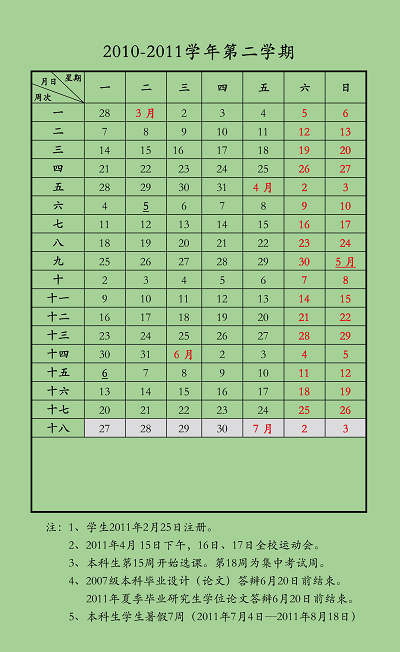 2010-2011学年第二学期

| 星期 月日 周次 | 一 | 二 | 三 | 四 | 五 | 六 | 日 |
|---|---|---|---|---|---|---|---|
| 一 | 28 | 3月 | 2 | 3 | 4 | 5 | 6 |
| 二 | 7 | 8 | 9 | 10 | 11 | 12 | 13 |
| 三 | 14 | 15 | 16 | 17 | 18 | 19 | 20 |
| 四 | 21 | 22 | 23 | 24 | 25 | 26 | 27 |
| 五 | 28 | 29 | 30 | 31 | 4月 | 2 | 3 |
| 六 | 4 | 5 | 6 | 7 | 8 | 9 | 10 |
| 七 | 11 | 12 | 13 | 14 | 15 | 16 | 17 |
| 八 | 18 | 19 | 20 | 21 | 22 | 23 | 24 |
| 九 | 25 | 26 | 27 | 28 | 29 | 30 | 5月 |
| 十 | 2 | 3 | 4 | 5 | 6 | 7 | 8 |
| 十一 | 9 | 10 | 11 | 12 | 13 | 14 | 15 |
| 十二 | 16 | 17 | 18 | 19 | 20 | 21 | 22 |
| 十三 | 23 | 24 | 25 | 26 | 27 | 28 | 29 |
| 十四 | 30 | 31 | 6月 | 2 | 3 | 4 | 5 |
| 十五 | 6 | 7 | 8 | 9 | 10 | 11 | 12 |
| 十六 | 13 | 14 | 15 | 16 | 17 | 18 | 19 |
| 十七 | 20 | 21 | 22 | 23 | 24 | 25 | 26 |
| 十八 | 27 | 28 | 29 | 30 | 7月 | 2 | 3 |

注：1、学生2011年2月25日注册。
2、2011年4月15日下午，16日、17日全校运动会。
3、本科生第15周开始选课。第18周为集中考试周。
4、2007级本科毕业设计（论文）答辩6月20日前结束。
2011年夏季毕业研究生学位论文答辩6月20日前结束。
5、本科生学生暑假7周（2011年7月4日—2011年8月18日）